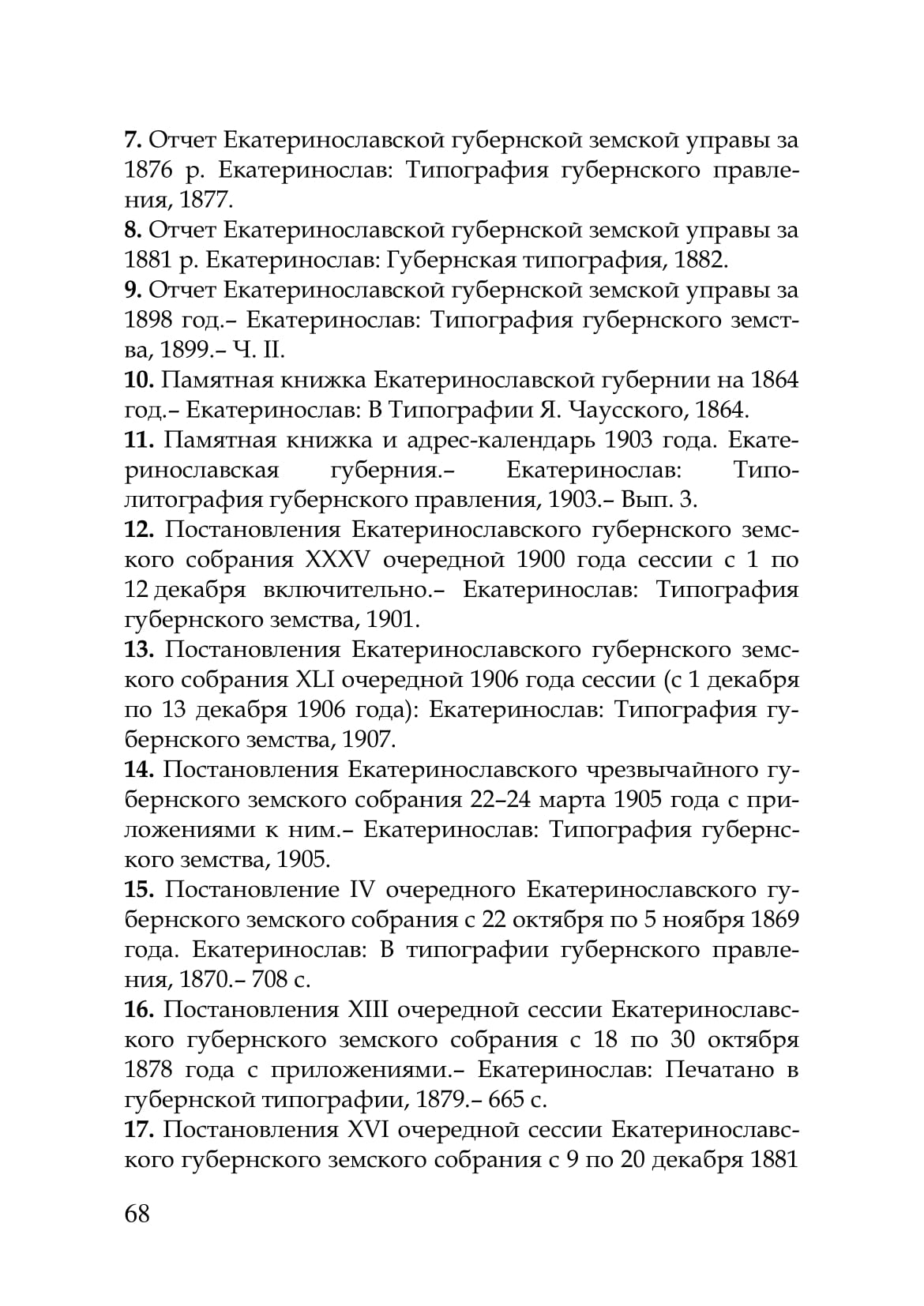 **7.** Отчет Екатеринославской губернской земской управы за 1876 р. Екатеринослав: Типография губернского правления, 1877.
**8.** Отчет Екатеринославской губернской земской управы за 1881 р. Екатеринослав: Губернская типография, 1882.
**9.** Отчет Екатеринославской губернской земской управы за 1898 год.– Екатеринослав: Типография губернского земства, 1899.– Ч. II.
**10.** Памятная книжка Екатеринославской губернии на 1864 год.– Екатеринослав: В Типографии Я. Чаусского, 1864.
**11.** Памятная книжка и адрес-календарь 1903 года. Екатеринославская губерния.– Екатеринослав: Типолитография губернского правления, 1903.– Вып. 3.
**12.** Постановления Екатеринославского губернского земского собрания XXXV очередной 1900 года сессии с 1 по 12 декабря включительно.– Екатеринослав: Типография губернского земства, 1901.
**13.** Постановления Екатеринославского губернского земского собрания XLI очередной 1906 года сессии (с 1 декабря по 13 декабря 1906 года): Екатеринослав: Типография губернского земства, 1907.
**14.** Постановления Екатеринославского чрезвычайного губернского земского собрания 22–24 марта 1905 года с приложениями к ним.– Екатеринослав: Типография губернского земства, 1905.
**15.** Постановление IV очередного Екатеринославского губернского земского собрания с 22 октября по 5 ноября 1869 года. Екатеринослав: В типографии губернского правления, 1870.– 708 с.
**16.** Постановления XIII очередной сессии Екатеринославского губернского земского собрания с 18 по 30 октября 1878 года с приложениями.– Екатеринослав: Печатано в губернской типографии, 1879.– 665 с.
**17.** Постановления XVI очередной сессии Екатеринославского губернского земского собрания с 9 по 20 декабря 1881

68